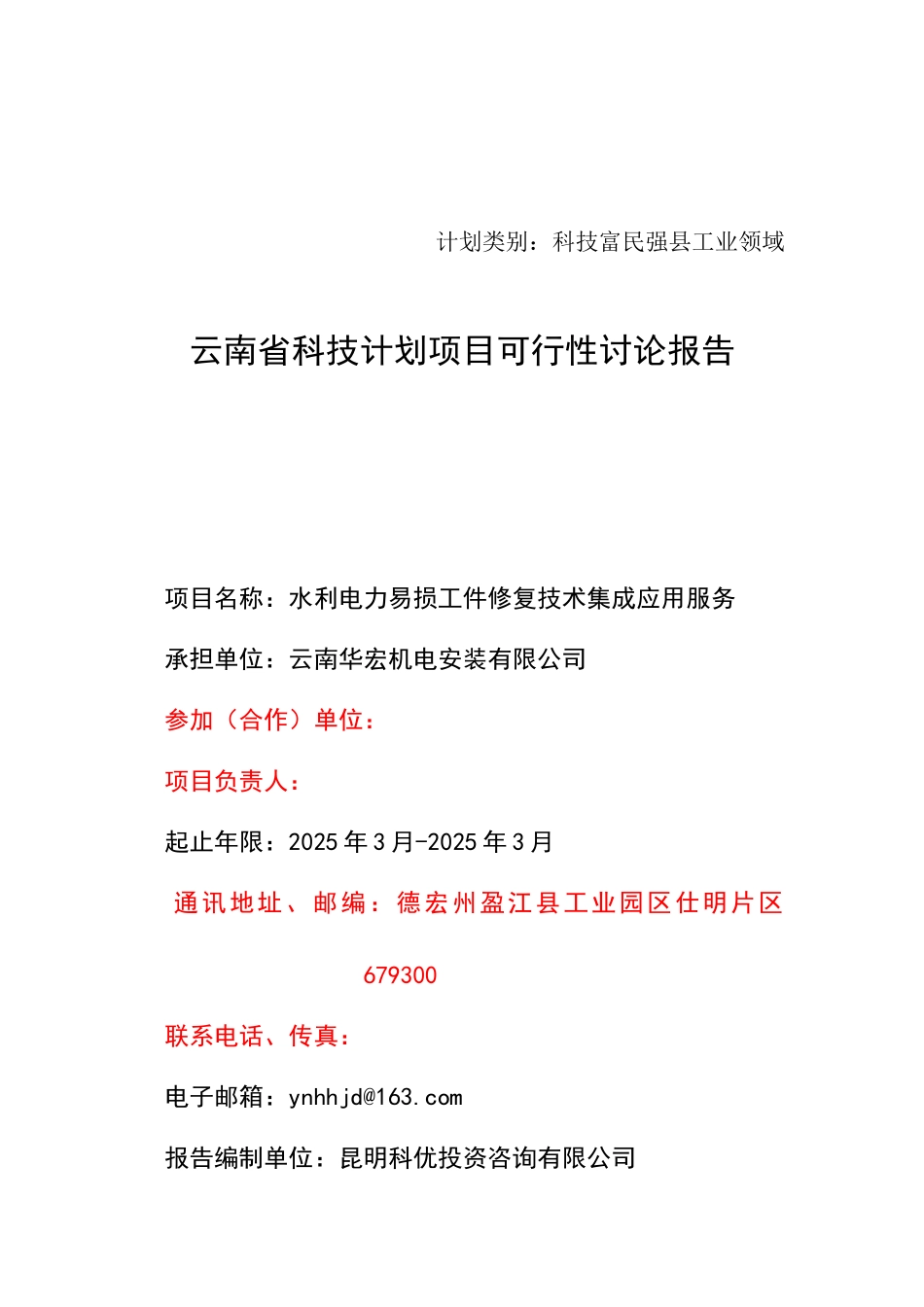 计划类别：科技富民强县工业领域

云南省科技计划项目可行性讨论报告

项目名称：水利电力易损工件修复技术集成应用服务

承担单位：云南华宏机电安装有限公司

参加（合作）单位：

项目负责人：

起止年限：2025 年 3 月-2025 年 3 月

通讯地址、邮编：德宏州盈江县工业园区仕明片区

679300

联系电话、传真：

电子邮箱：ynhhjd@163.com

报告编制单位：昆明科优投资咨询有限公司